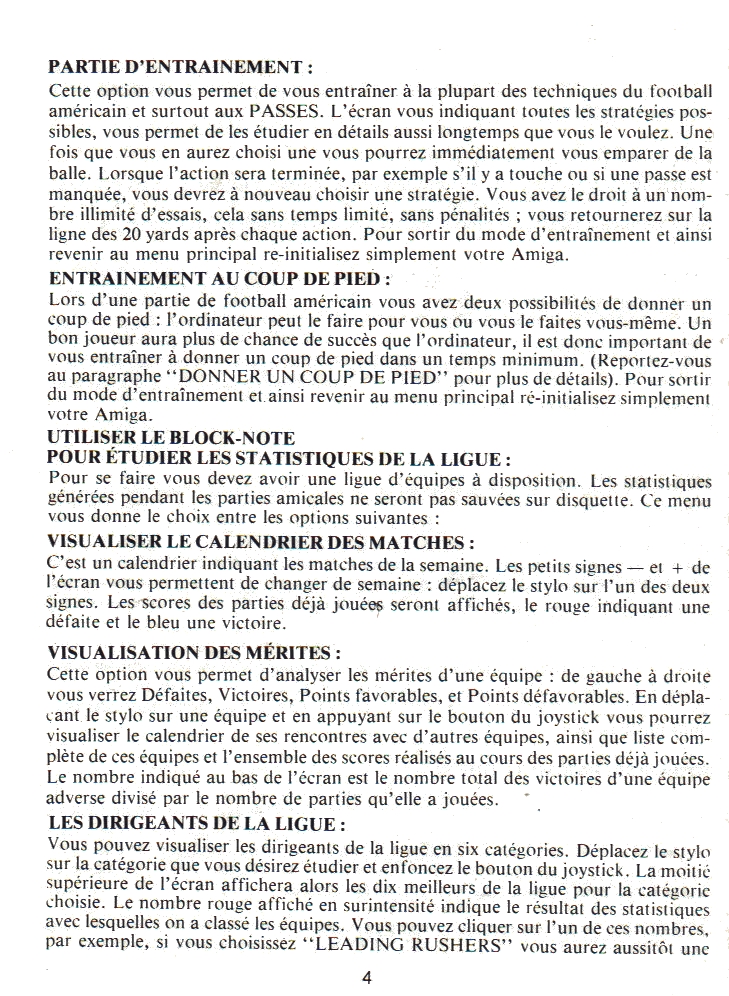 PARTIE D'ENTRAINEMENT :
Cette option vous permet de vous entraîner à la plupart des techniques du football américain et surtout aux PASSES. L'écran vous indiquant toutes les stratégies possibles, vous permet de les étudier en détails aussi longtemps que vous le voulez. Une fois que vous en aurez choisi une vous pourrez immédiatement vous emparer de la balle. Lorsque l'action sera terminée, par exemple s'il y a touche ou si une passe est manquée, vous devrez à nouveau choisir une stratégie. Vous avez le droit à un nombre illimité d'essais, cela sans temps limité, sans pénalités ; vous retournerez sur la ligne des 20 yards après chaque action. Pour sortir du mode d'entraînement et ainsi revenir au menu principal re-initialisez simplement votre Amiga.

ENTRAINEMENT AU COUP DE PIED :
Lors d'une partie de football américain vous avez deux possibilités de donner un coup de pied : l'ordinateur peut le faire pour vous ou vous le faites vous-même. Un bon joueur aura plus de chance de succès que l'ordinateur, il est donc important de vous entraîner à donner un coup de pied dans un temps minimum. (Reportez-vous au paragraphe "DONNER UN COUP DE PIED" pour plus de détails). Pour sortir du mode d'entraînement et ainsi revenir au menu principal ré-initialisez simplement votre Amiga.

UTILISER LE BLOCK-NOTE
POUR ÉTUDIER LES STATISTIQUES DE LA LIGUE :
Pour se faire vous devez avoir une ligue d'équipes à disposition. Les statistiques générées pendant les parties amicales ne seront pas sauvées sur disquette. Ce menu vous donne le choix entre les options suivantes :

VISUALISER LE CALENDRIER DES MATCHES :
C'est un calendrier indiquant les matches de la semaine. Les petits signes — et + de l'écran vous permettent de changer de semaine : déplacez le stylo sur l'un des deux signes. Les scores des parties déjà jouées seront affichés, le rouge indiquant une défaite et le bleu une victoire.

VISUALISATION DES MÉRITES :
Cette option vous permet d'analyser les mérites d'une équipe : de gauche à droite vous verrez Défaites, Victoires, Points favorables, et Points défavorables. En déplaçant le stylo sur une équipe et en appuyant sur le bouton du joystick vous pourrez visualiser le calendrier de ses rencontres avec d'autres équipes, ainsi que liste complète de ces équipes et l'ensemble des scores réalisés au cours des parties déjà jouées. Le nombre indiqué au bas de l'écran est le nombre total des victoires d'une équipe adverse divisé par le nombre de parties qu'elle a jouées.

LES DIRIGEANTS DE LA LIGUE :
Vous pouvez visualiser les dirigeants de la ligue en six catégories. Déplacez le stylo sur la catégorie que vous désirez étudier et enfoncez le bouton du joystick. La moitié supérieure de l'écran affichera alors les dix meilleurs de la ligue pour la catégorie choisie. Le nombre rouge affiché en surintensité indique le résultat des statistiques avec lesquelles on a classé les équipes. Vous pouvez cliquer sur l'un de ces nombres, par exemple, si vous choisissez "LEADING RUSHERS" vous aurez aussitôt une

4